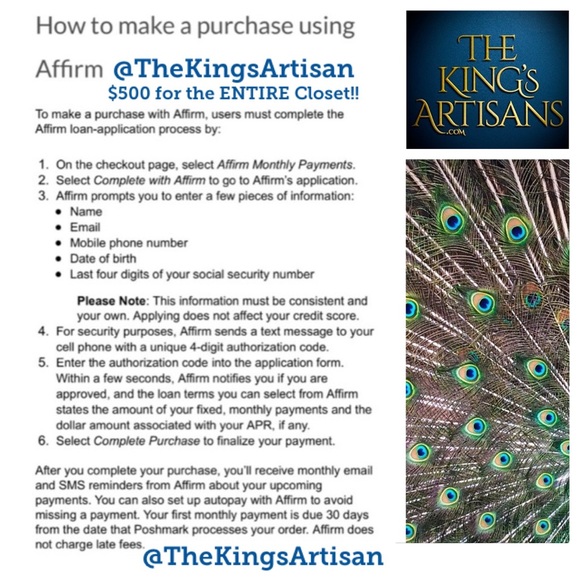 How to make a purchase using

Affirm @TheKingsArtisan
$500 for the ENTIRE Closet!!

To make a purchase with Affirm, users must complete the Affirm loan-application process by:

1. On the checkout page, select Affirm Monthly Payments.
2. Select Complete with Affirm to go to Affirm's application.
3. Affirm prompts you to enter a few pieces of information:
• Name
• Email
• Mobile phone number
• Date of birth
• Last four digits of your social security number

Please Note: This information must be consistent and your own. Applying does not affect your credit score.

4. For security purposes, Affirm sends a text message to your cell phone with a unique 4-digit authorization code.
5. Enter the authorization code into the application form. Within a few seconds, Affirm notifies you if you are approved, and the loan terms you can select from Affirm states the amount of your fixed, monthly payments and the dollar amount associated with your APR, if any.
6. Select Complete Purchase to finalize your payment.

After you complete your purchase, you'll receive monthly email and SMS reminders from Affirm about your upcoming payments. You can also set up autopay with Affirm to avoid missing a payment. Your first monthly payment is due 30 days from the date that Poshmark processes your order. Affirm does not charge late fees.

@TheKingsArtisan

THE KING'S ARTISANS .COM